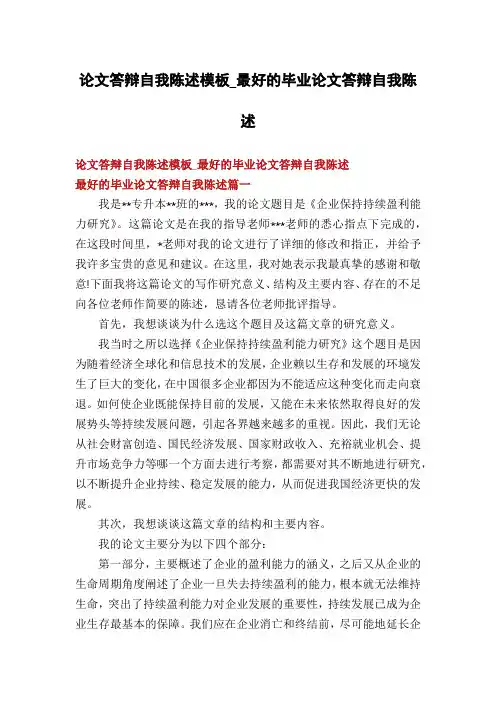 论文答辩自我陈述模板_最好的毕业论文答辩自我陈述

论文答辩自我陈述模板_最好的毕业论文答辩自我陈述
最好的毕业论文答辩自我陈述篇一

我是**专升本**班的***，我的论文题目是《企业保持持续盈利能力研究》。这篇论文是在我的指导老师***老师的悉心指点下完成的，在这段时间里，*老师对我的论文进行了详细的修改和指正，并给予我许多宝贵的意见和建议。在这里，我对她表示我最真挚的感谢和敬意!下面我将这篇论文的写作研究意义、结构及主要内容、存在的不足向各位老师作简要的陈述，恳请各位老师批评指导。

首先，我想谈谈为什么选这个题目及这篇文章的研究意义。

我当时之所以选择《企业保持持续盈利能力研究》这个题目是因为随着经济全球化和信息技术的发展，企业赖以生存和发展的环境发生了巨大的变化，在中国很多企业都因为不能适应这种变化而走向衰退。如何使企业既能保持目前的发展，又能在未来依然取得良好的发展势头等持续发展问题，引起各界越来越多的重视。因此，我们无论从社会财富创造、国民经济发展、国家财政收入、充裕就业机会、提升市场竞争力等哪一个方面去进行考察，都需要对其不断地进行研究，以不断提升企业持续、稳定发展的能力，从而促进我国经济更快的发展。

其次，我想谈谈这篇文章的结构和主要内容。

我的论文主要分为以下四个部分：

第一部分，主要概述了企业的盈利能力的涵义，之后又从企业的生命周期角度阐述了企业一旦失去持续盈利的能力，根本就无法维持生命，突出了持续盈利能力对企业发展的重要性，持续发展已成为企业生存最基本的保障。我们应在企业消亡和终结前，尽可能地延长企